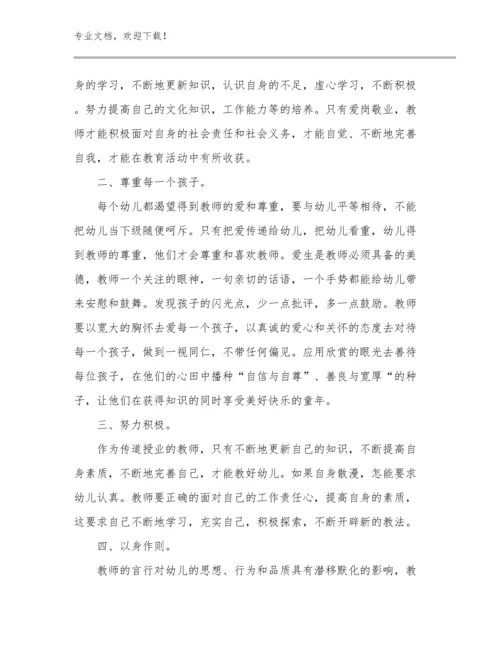 专业文档，欢迎下载！

身的学习，不断地更新知识，认识自身的不足，虚心学习，不断积极。努力提高自己的文化知识，工作能力等的培养。只有爱岗敬业，教师才能积极面对自身的社会责任和社会义务，才能自觉、不断地完善自我，才能在教育活动中有所收获。

二、尊重每一个孩子。

每个幼儿都渴望得到教师的爱和尊重，要与幼儿平等相待，不能把幼儿当下级随便呵斥。只有把爱传递给幼儿，把幼儿看重，幼儿得到教师的尊重，他们才会尊重和喜欢教师。爱生是教师必须具备的美德，教师一个关注的眼神，一句亲切的话语，一个手势都能给幼儿带来安慰和鼓舞。发现孩子的闪光点，少一点批评，多一点鼓励。教师要以宽大的胸怀去爱每一个孩子，以真诚的爱心和关怀的态度去对待每一个孩子，做到一视同仁，不带任何偏见。应用欣赏的眼光去善待每位孩子，在他们的心田中播种“自信与自尊”、善良与宽厚“的种子，让他们在获得知识的同时享受美好快乐的童年。

三、努力积极。

作为传道授业的教师，只有不断地更新自己的知识，不断提高自身素质，不断地完善自己，才能教好幼儿。如果自身散漫，怎能要求幼儿认真。教师要正确的面对自己的工作责任心，提高自身的素质，这要求自己不断地学习，充实自己，积极探索，不断开辟新的教法。

四、以身作则。

教师的言行对幼儿的思想、行为和品质具有潜移默化的影响，教